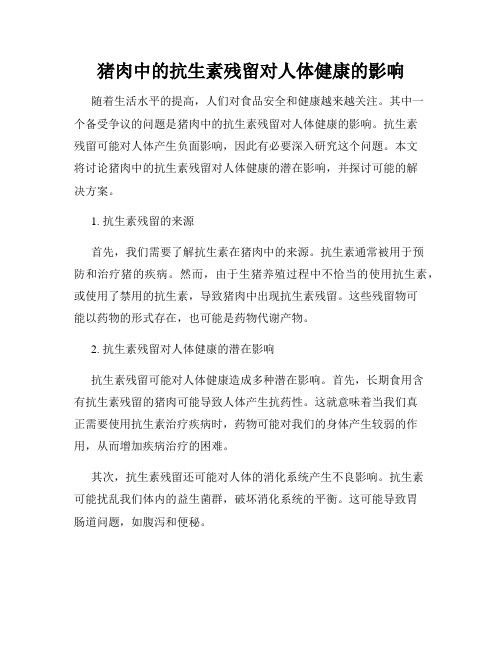 猪肉中的抗生素残留对人体健康的影响

随着生活水平的提高，人们对食品安全和健康越来越关注。其中一个备受争议的问题是猪肉中的抗生素残留对人体健康的影响。抗生素残留可能对人体产生负面影响，因此有必要深入研究这个问题。本文将讨论猪肉中的抗生素残留对人体健康的潜在影响，并探讨可能的解决方案。

1. 抗生素残留的来源

首先，我们需要了解抗生素在猪肉中的来源。抗生素通常被用于预防和治疗猪的疾病。然而，由于生猪养殖过程中不恰当的使用抗生素，或使用了禁用的抗生素，导致猪肉中出现抗生素残留。这些残留物可能以药物的形式存在，也可能是药物代谢产物。

2. 抗生素残留对人体健康的潜在影响

抗生素残留可能对人体健康造成多种潜在影响。首先，长期食用含有抗生素残留的猪肉可能导致人体产生抗药性。这就意味着当我们真正需要使用抗生素治疗疾病时，药物可能对我们的身体产生较弱的作用，从而增加疾病治疗的困难。

其次，抗生素残留还可能对人体的消化系统产生不良影响。抗生素可能扰乱我们体内的益生菌群，破坏消化系统的平衡。这可能导致胃肠道问题，如腹泻和便秘。